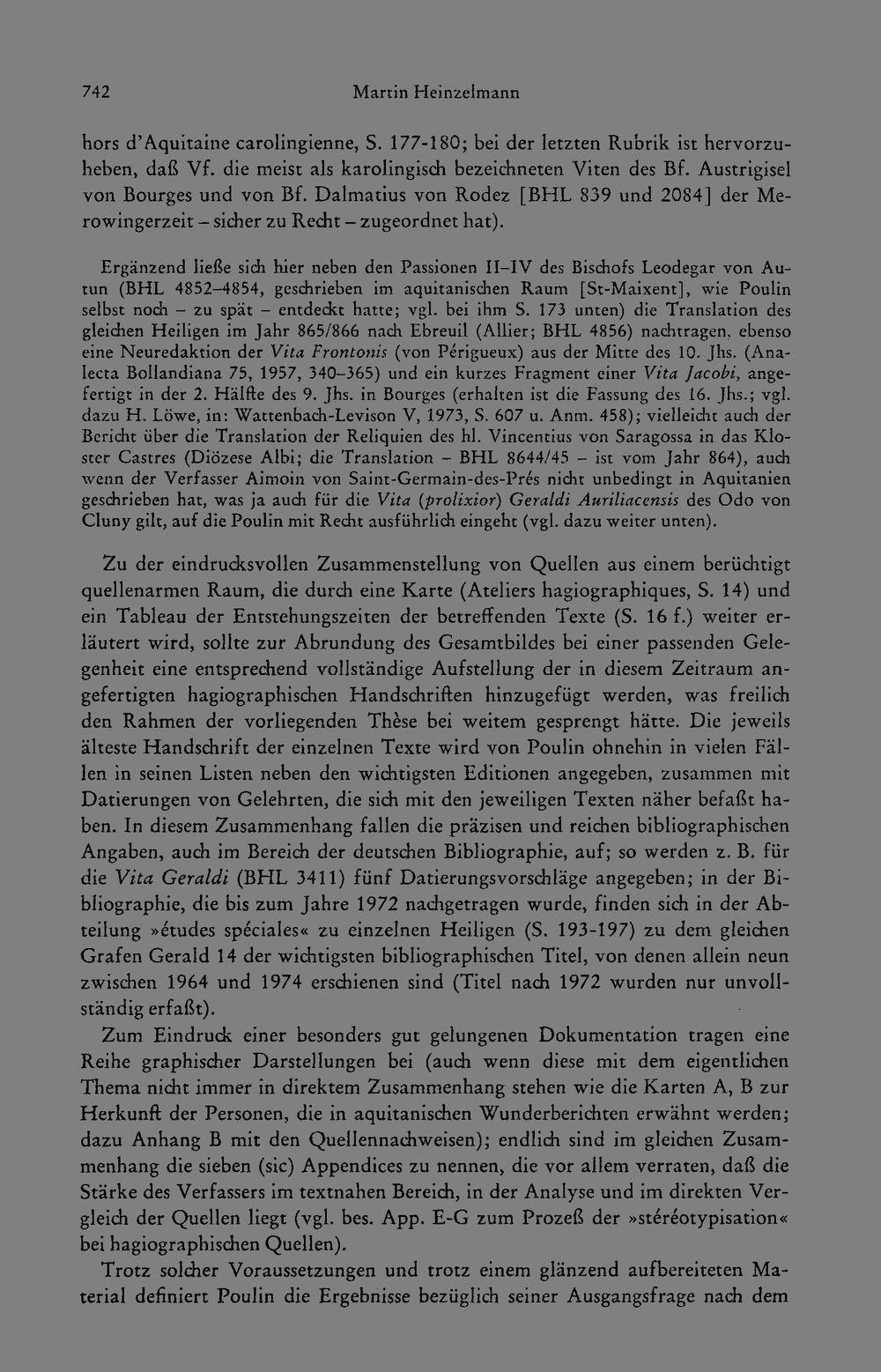 742 Martin Heinzelmann

hors d'Aquitaine carolingienne, S. 177-180; bei der letzten Rubrik ist hervorzuheben, daß Vf. die meist als karolingisch bezeichneten Viten des Bf. Austrigisel von Bourges und von Bf. Dalmatius von Rodez [BHL 839 und 2084] der Merowingerzeit – sicher zu Recht – zugeordnet hat).

Ergänzend ließe sich hier neben den Passionen II–IV des Bischofs Leodegar von Autun (BHL 4852–4854, geschrieben im aquitanischen Raum [St-Maixent], wie Poulin selbst noch – zu spät – entdeckt hatte; vgl. bei ihm S. 173 unten) die Translation des gleichen Heiligen im Jahr 865/866 nach Ebreuil (Allier; BHL 4856) nachtragen, ebenso eine Neuredaktion der Vita Frontonis (von Périgueux) aus der Mitte des 10. Jhs. (Analecta Bollandiana 75, 1957, 340–365) und ein kurzes Fragment einer Vita Jacobi, angefertigt in der 2. Hälfte des 9. Jhs. in Bourges (erhalten ist die Fassung des 16. Jhs.; vgl. dazu H. Löwe, in: Wattenbach-Levison V, 1973, S. 607 u. Anm. 458); vielleicht auch der Bericht über die Translation der Reliquien des hl. Vincentius von Saragossa in das Kloster Castres (Diözese Albi; die Translation – BHL 8644/45 – ist vom Jahr 864), auch wenn der Verfasser Aimoin von Saint-Germain-des-Prés nicht unbedingt in Aquitanien geschrieben hat, was ja auch für die Vita (prolixior) Geraldi Auriliacensis des Odo von Cluny gilt, auf die Poulin mit Recht ausführlich eingeht (vgl. dazu weiter unten).

Zu der eindrucksvollen Zusammenstellung von Quellen aus einem berüchtigt quellenarmen Raum, die durch eine Karte (Ateliers hagiographiques, S. 14) und ein Tableau der Entstehungszeiten der betreffenden Texte (S. 16 f.) weiter erläutert wird, sollte zur Abrundung des Gesamtbildes bei einer passenden Gelegenheit eine entsprechend vollständige Aufstellung der in diesem Zeitraum angefertigten hagiographischen Handschriften hinzugefügt werden, was freilich den Rahmen der vorliegenden Thèse bei weitem gesprengt hätte. Die jeweils älteste Handschrift der einzelnen Texte wird von Poulin ohnehin in vielen Fällen in seinen Listen neben den wichtigsten Editionen angegeben, zusammen mit Datierungen von Gelehrten, die sich mit den jeweiligen Texten näher befaßt haben. In diesem Zusammenhang fallen die präzisen und reichen bibliographischen Angaben, auch im Bereich der deutschen Bibliographie, auf; so werden z. B. für die Vita Geraldi (BHL 3411) fünf Datierungsvorschläge angegeben; in der Bibliographie, die bis zum Jahre 1972 nachgetragen wurde, finden sich in der Abteilung »études spéciales« zu einzelnen Heiligen (S. 193-197) zu dem gleichen Grafen Gerald 14 der wichtigsten bibliographischen Titel, von denen allein neun zwischen 1964 und 1974 erschienen sind (Titel nach 1972 wurden nur unvollständig erfaßt).

Zum Eindruck einer besonders gut gelungenen Dokumentation tragen eine Reihe graphischer Darstellungen bei (auch wenn diese mit dem eigentlichen Thema nicht immer in direktem Zusammenhang stehen wie die Karten A, B zur Herkunft der Personen, die in aquitanischen Wunderberichten erwähnt werden; dazu Anhang B mit den Quellennachweisen); endlich sind im gleichen Zusammenhang die sieben (sic) Appendices zu nennen, die vor allem verraten, daß die Stärke des Verfassers im textnahen Bereich, in der Analyse und im direkten Vergleich der Quellen liegt (vgl. bes. App. E-G zum Prozeß der »stéréotypisation« bei hagiographischen Quellen).

Trotz solcher Voraussetzungen und trotz einem glänzend aufbereiteten Material definiert Poulin die Ergebnisse bezüglich seiner Ausgangsfrage nach dem